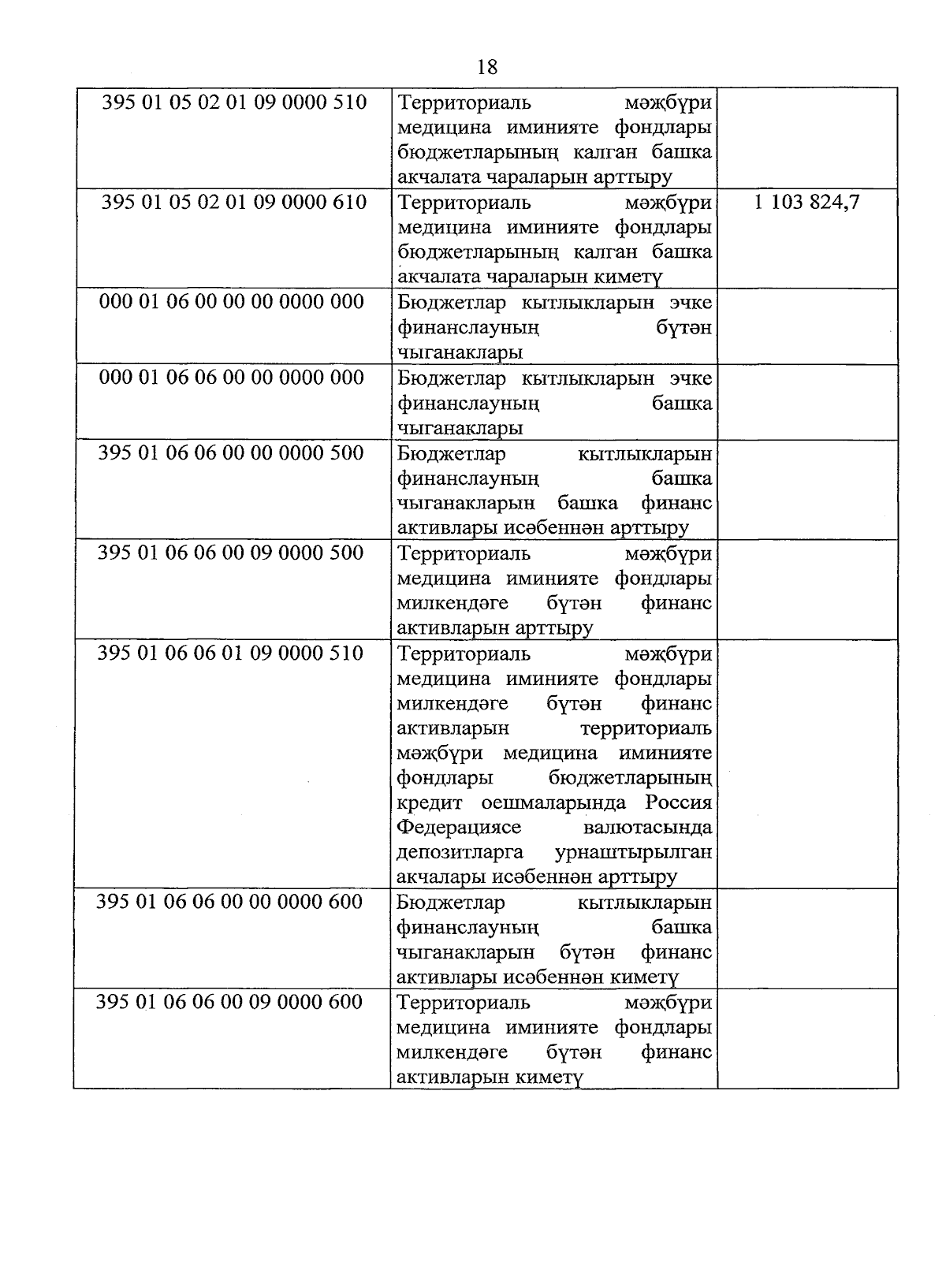 18

| | | |
|---|---|---|
| 395 01 05 02 01 09 0000 510 | Территориаль мәҗбүри медицина иминияте фондлары бюджетларының калган башка акчалата чараларын арттыру | |
| 395 01 05 02 01 09 0000 610 | Территориаль мәҗбүри медицина иминияте фондлары бюджетларының калган башка акчалата чараларын киметү | 1 103 824,7 |
| 000 01 06 00 00 00 0000 000 | Бюджетлар кытлыкларын эчке финанслауның бүтән чыганаклары | |
| 000 01 06 06 00 00 0000 000 | Бюджетлар кытлыкларын эчке финанслауның башка чыганаклары | |
| 395 01 06 06 00 00 0000 500 | Бюджетлар кытлыкларын финанслауның башка чыганакларын башка финанс активлары исәбеннән арттыру | |
| 395 01 06 06 00 09 0000 500 | Территориаль мәҗбүри медицина иминияте фондлары милкендәге бүтән финанс активларын арттыру | |
| 395 01 06 06 01 09 0000 510 | Территориаль мәҗбүри медицина иминияте фондлары милкендәге бүтән финанс активларын территориаль мәҗбүри медицина иминияте фондлары бюджетларының кредит оешмаларында Россия Федерациясе валютасында депозитларга урнаштырылган акчалары исәбеннән арттыру | |
| 395 01 06 06 00 00 0000 600 | Бюджетлар кытлыкларын финанслауның башка чыганакларын бүтән финанс активлары исәбеннән киметү | |
| 395 01 06 06 00 09 0000 600 | Территориаль мәҗбүри медицина иминияте фондлары милкендәге бүтән финанс активларын киметү | |